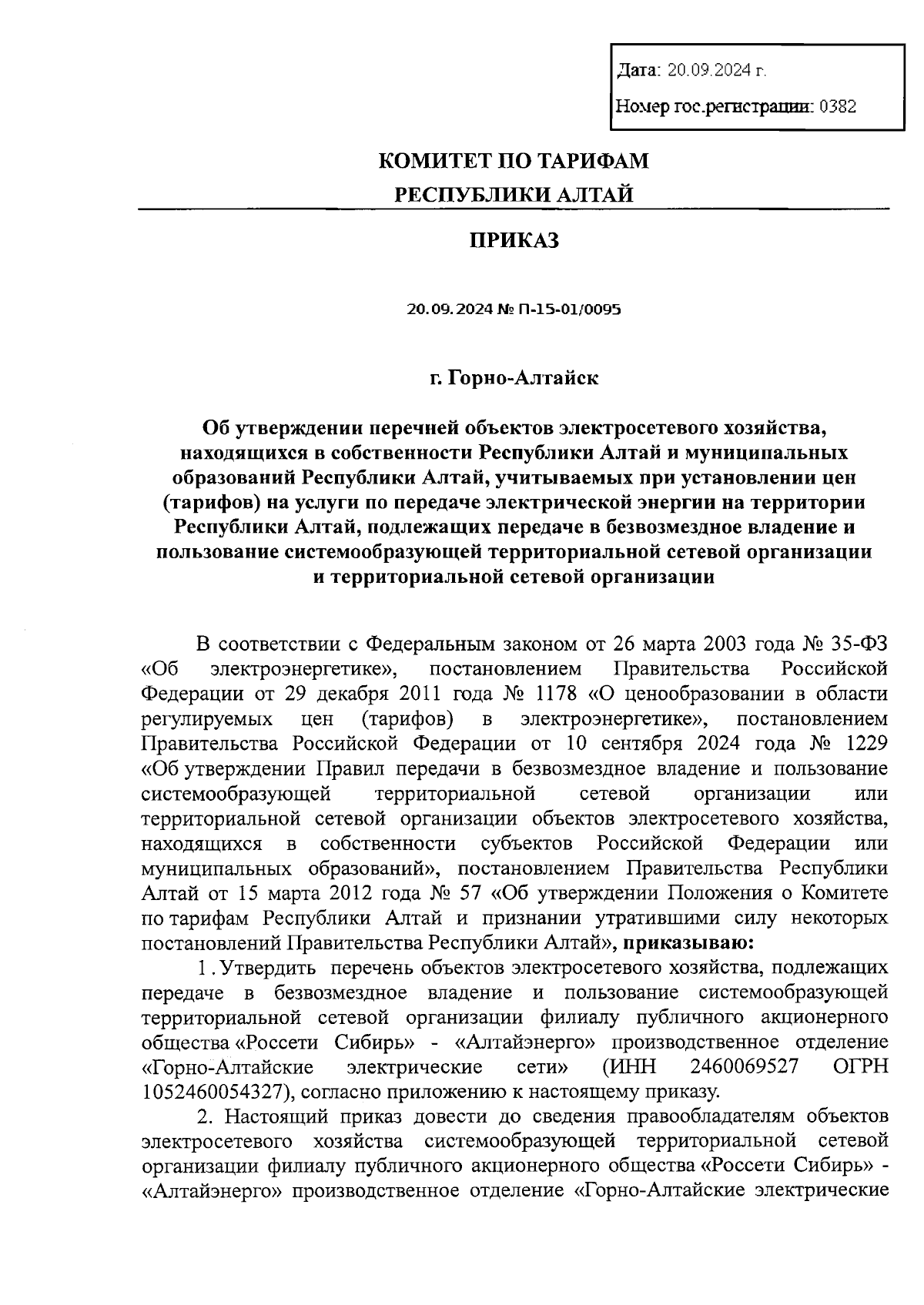 Дата: 20.09.2024 г.

Номер гос.регистрации: 0382

КОМИТЕТ ПО ТАРИФАМ
РЕСПУБЛИКИ АЛТАЙ

ПРИКАЗ

20.09.2024 № П-15-01/0095

г. Горно-Алтайск

Об утверждении перечней объектов электросетевого хозяйства, находящихся в собственности Республики Алтай и муниципальных образований Республики Алтай, учитываемых при установлении цен (тарифов) на услуги по передаче электрической энергии на территории Республики Алтай, подлежащих передаче в безвозмездное владение и пользование системообразующей территориальной сетевой организации и территориальной сетевой организации

В соответствии с Федеральным законом от 26 марта 2003 года № 35-ФЗ «Об электроэнергетике», постановлением Правительства Российской Федерации от 29 декабря 2011 года № 1178 «О ценообразовании в области регулируемых цен (тарифов) в электроэнергетике», постановлением Правительства Российской Федерации от 10 сентября 2024 года № 1229 «Об утверждении Правил передачи в безвозмездное владение и пользование системообразующей территориальной сетевой организации или территориальной сетевой организации объектов электросетевого хозяйства, находящихся в собственности субъектов Российской Федерации или муниципальных образований», постановлением Правительства Республики Алтай от 15 марта 2012 года № 57 «Об утверждении Положения о Комитете по тарифам Республики Алтай и признании утратившими силу некоторых постановлений Правительства Республики Алтай», приказываю:

1. Утвердить перечень объектов электросетевого хозяйства, подлежащих передаче в безвозмездное владение и пользование системообразующей территориальной сетевой организации филиалу публичного акционерного общества «Россети Сибирь» - «Алтайэнерго» производственное отделение «Горно-Алтайские электрические сети» (ИНН 2460069527 ОГРН 1052460054327), согласно приложению к настоящему приказу.

2. Настоящий приказ довести до сведения правообладателям объектов электросетевого хозяйства системообразующей территориальной сетевой организации филиалу публичного акционерного общества «Россети Сибирь» - «Алтайэнерго» производственное отделение «Горно-Алтайские электрические